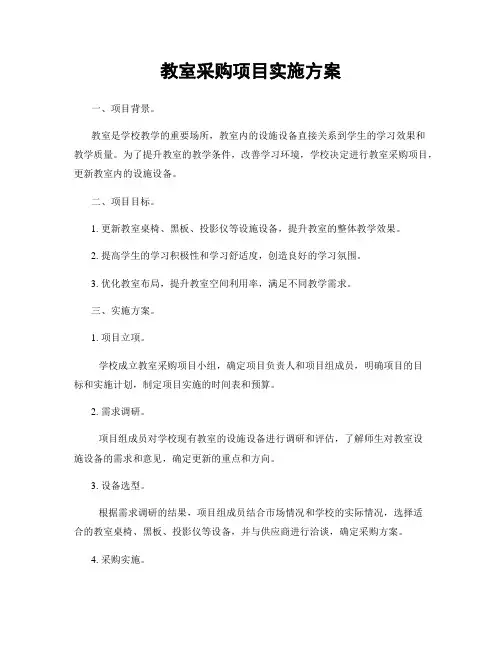 教室采购项目实施方案

一、项目背景。

教室是学校教学的重要场所，教室内的设施设备直接关系到学生的学习效果和教学质量。为了提升教室的教学条件，改善学习环境，学校决定进行教室采购项目，更新教室内的设施设备。

二、项目目标。

1. 更新教室桌椅、黑板、投影仪等设施设备，提升教室的整体教学效果。

2. 提高学生的学习积极性和学习舒适度，创造良好的学习氛围。

3. 优化教室布局，提升教室空间利用率，满足不同教学需求。

三、实施方案。

1. 项目立项。

学校成立教室采购项目小组，确定项目负责人和项目组成员，明确项目的目标和实施计划，制定项目实施的时间表和预算。

2. 需求调研。

项目组成员对学校现有教室的设施设备进行调研和评估，了解师生对教室设施设备的需求和意见，确定更新的重点和方向。

3. 设备选型。

根据需求调研的结果，项目组成员结合市场情况和学校的实际情况，选择适合的教室桌椅、黑板、投影仪等设备，并与供应商进行洽谈，确定采购方案。

4. 采购实施。